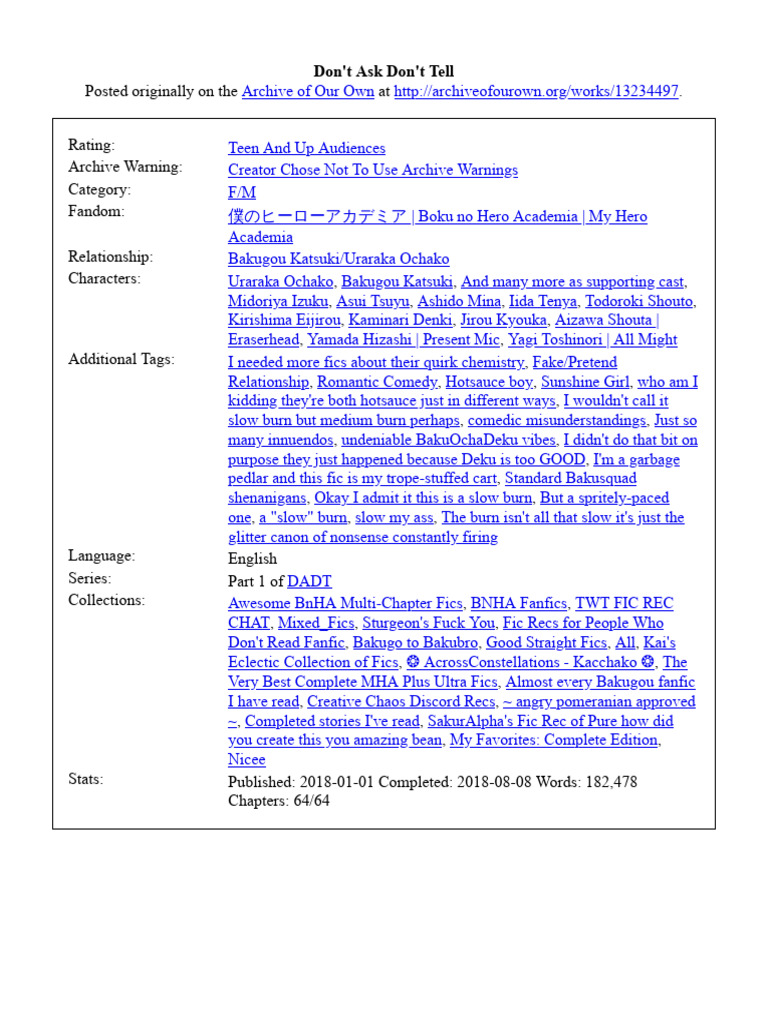 Don't Ask Don't Tell
Posted originally on the Archive of Our Own at http://archiveofourown.org/works/13234497.

| | |
|---|---|
| Rating: | Teen And Up Audiences |
| Archive Warning: | Creator Chose Not To Use Archive Warnings |
| Category: | F/M |
| Fandom: | 僕のヒーローアカデミア \| Boku no Hero Academia \| My Hero Academia |
| Relationship: | Bakugou Katsuki/Uraraka Ochako |
| Characters: | Uraraka Ochako, Bakugou Katsuki, And many more as supporting cast, Midoriya Izuku, Asui Tsuyu, Ashido Mina, Iida Tenya, Todoroki Shouto, Kirishima Eijirou, Kaminari Denki, Jirou Kyouka, Aizawa Shouta \| Eraserhead, Yamada Hizashi \| Present Mic, Yagi Toshinori \| All Might |
| Additional Tags: | I needed more fics about their quirk chemistry, Fake/Pretend Relationship, Romantic Comedy, Hotsauce boy, Sunshine Girl, who am I kidding they're both hotsauce just in different ways, I wouldn't call it slow burn but medium burn perhaps, comedic misunderstandings, Just so many innuendos, undeniable BakuOchaDeku vibes, I didn't do that bit on purpose they just happened because Deku is too GOOD, I'm a garbage pedlar and this fic is my trope-stuffed cart, Standard Bakusquad shenanigans, Okay I admit it this is a slow burn, But a spritely-paced one, a "slow" burn, slow my ass, The burn isn't all that slow it's just the glitter canon of nonsense constantly firing |
| Language: | English |
| Series: | Part 1 of DADT |
| Collections: | Awesome BnHA Multi-Chapter Fics, BNHA Fanfics, TWT FIC REC CHAT, Mixed_Fics, Sturgeon's Fuck You, Fic Recs for People Who Don't Read Fanfic, Bakugo to Bakubro, Good Straight Fics, All, Kai's Eclectic Collection of Fics, ❂ AcrossConstellations - Kacchako ❂, The Very Best Complete MHA Plus Ultra Fics, Almost every Bakugou fanfic I have read, Creative Chaos Discord Recs, ~ angry pomeranian approved ~, Completed stories I've read, SakurAlpha's Fic Rec of Pure how did you create this you amazing bean, My Favorites: Complete Edition, Nicee |
| Stats: | Published: 2018-01-01 Completed: 2018-08-08 Words: 182,478 Chapters: 64/64 |